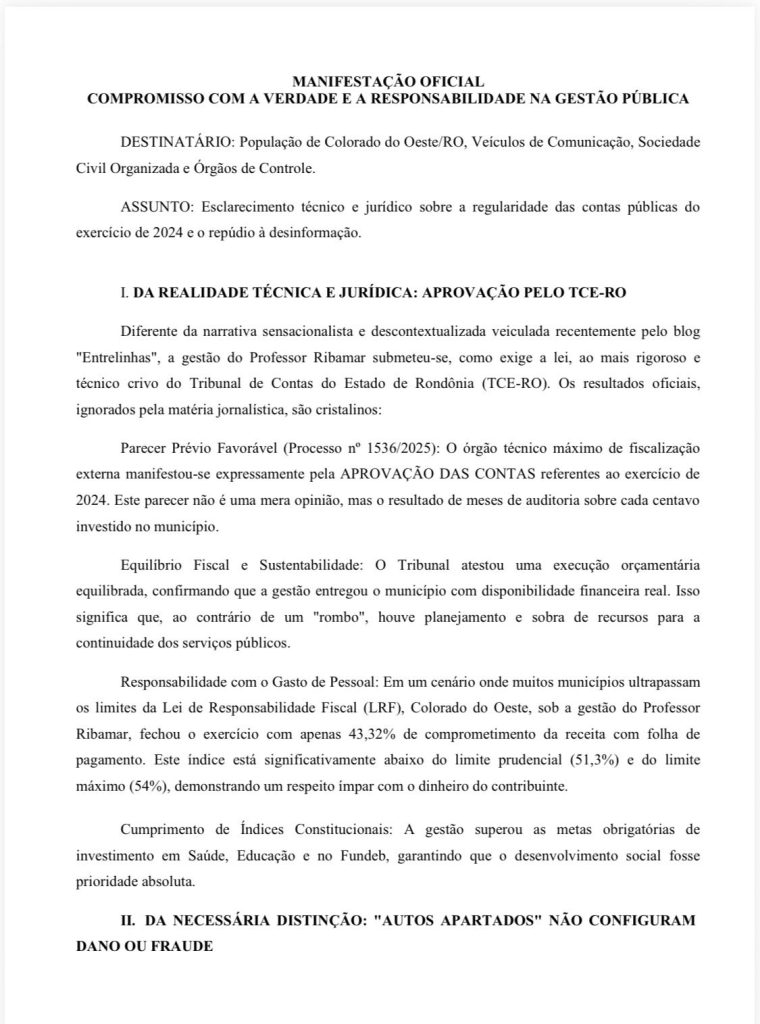 MANIFESTAÇÃO OFICIAL
COMPROMISSO COM A VERDADE E A RESPONSABILIDADE NA GESTÃO PÚBLICA

DESTINATÁRIO: População de Colorado do Oeste/RO, Veículos de Comunicação, Sociedade Civil Organizada e Órgãos de Controle.

ASSUNTO: Esclarecimento técnico e jurídico sobre a regularidade das contas públicas do exercício de 2024 e o repúdio à desinformação.

I. DA REALIDADE TÉCNICA E JURÍDICA: APROVAÇÃO PELO TCE-RO

Diferente da narrativa sensacionalista e descontextualizada veiculada recentemente pelo blog "Entrelinhas", a gestão do Professor Ribamar submeteu-se, como exige a lei, ao mais rigoroso e técnico crivo do Tribunal de Contas do Estado de Rondônia (TCE-RO). Os resultados oficiais, ignorados pela matéria jornalística, são cristalinos:

Parecer Prévio Favorável (Processo nº 1536/2025): O órgão técnico máximo de fiscalização externa manifestou-se expressamente pela APROVAÇÃO DAS CONTAS referentes ao exercício de 2024. Este parecer não é uma mera opinião, mas o resultado de meses de auditoria sobre cada centavo investido no município.

Equilíbrio Fiscal e Sustentabilidade: O Tribunal atestou uma execução orçamentária equilibrada, confirmando que a gestão entregou o município com disponibilidade financeira real. Isso significa que, ao contrário de um "rombo", houve planejamento e sobra de recursos para a continuidade dos serviços públicos.

Responsabilidade com o Gasto de Pessoal: Em um cenário onde muitos municípios ultrapassam os limites da Lei de Responsabilidade Fiscal (LRF), Colorado do Oeste, sob a gestão do Professor Ribamar, fechou o exercício com apenas 43,32% de comprometimento da receita com folha de pagamento. Este índice está significativamente abaixo do limite prudencial (51,3%) e do limite máximo (54%), demonstrando um respeito ímpar com o dinheiro do contribuinte.

Cumprimento de Índices Constitucionais: A gestão superou as metas obrigatórias de investimento em Saúde, Educação e no Fundeb, garantindo que o desenvolvimento social fosse prioridade absoluta.

II. DA NECESSÁRIA DISTINÇÃO: "AUTOS APARTADOS" NÃO CONFIGURAM DANO OU FRAUDE